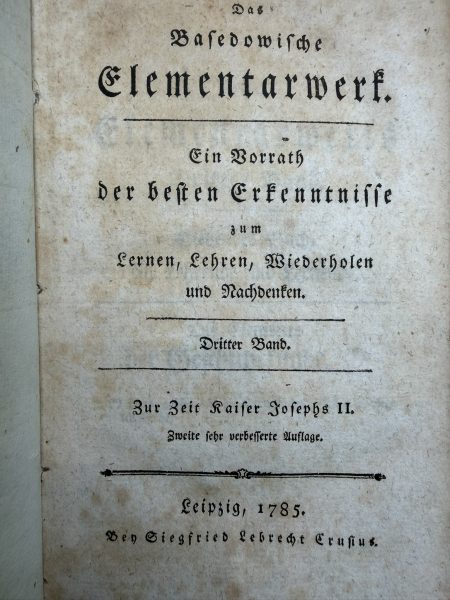 Das

Basedowische

Elementarwerk.

Ein Vorrath

der besten Erkenntnisse

zum

Lernen, Lehren, Wiederholen

und Nachdenken.

Dritter Band.

Zur Zeit Kaiser Josephs II.

Zweite sehr verbesserte Auflage.

Leipzig, 1785.

Bey Siegfried Lebrecht Crusius.